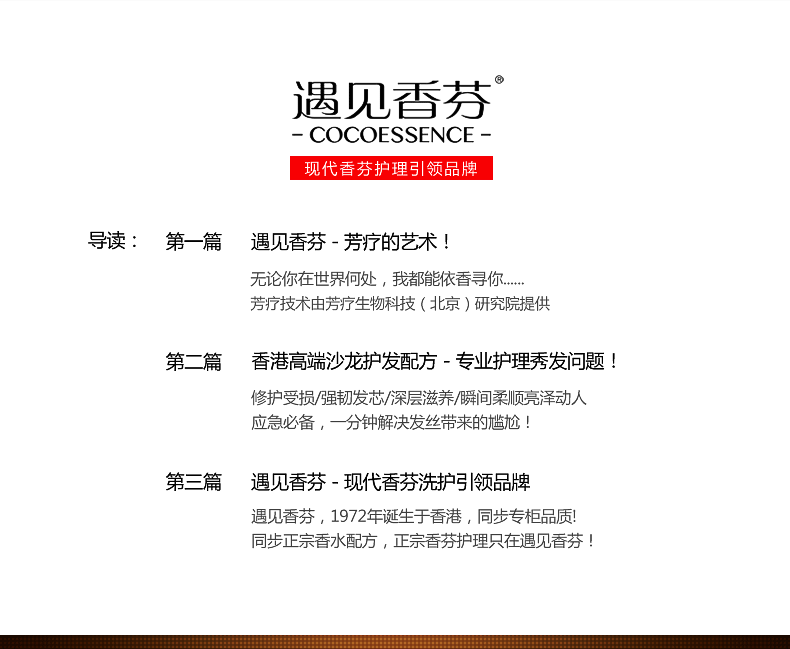 遇见香芬®
- COCOESSENCE -
现代香芬护理引领品牌

导读： 第一篇 遇见香芬 - 芳疗的艺术！

无论你在世界何处，我都能依香寻你......
芳疗技术由芳疗生物科技（北京）研究院提供

第二篇 香港高端沙龙护发配方 - 专业护理秀发问题！

修护受损/强韧发芯/深层滋养/瞬间柔顺亮泽动人
应急必备，一分钟解决发丝带来的尴尬！

第三篇 遇见香芬 - 现代香芬洗护引领品牌

遇见香芬，1972年诞生于香港，同步专柜品质!
同步正宗香水配方，正宗香芬护理只在遇见香芬！